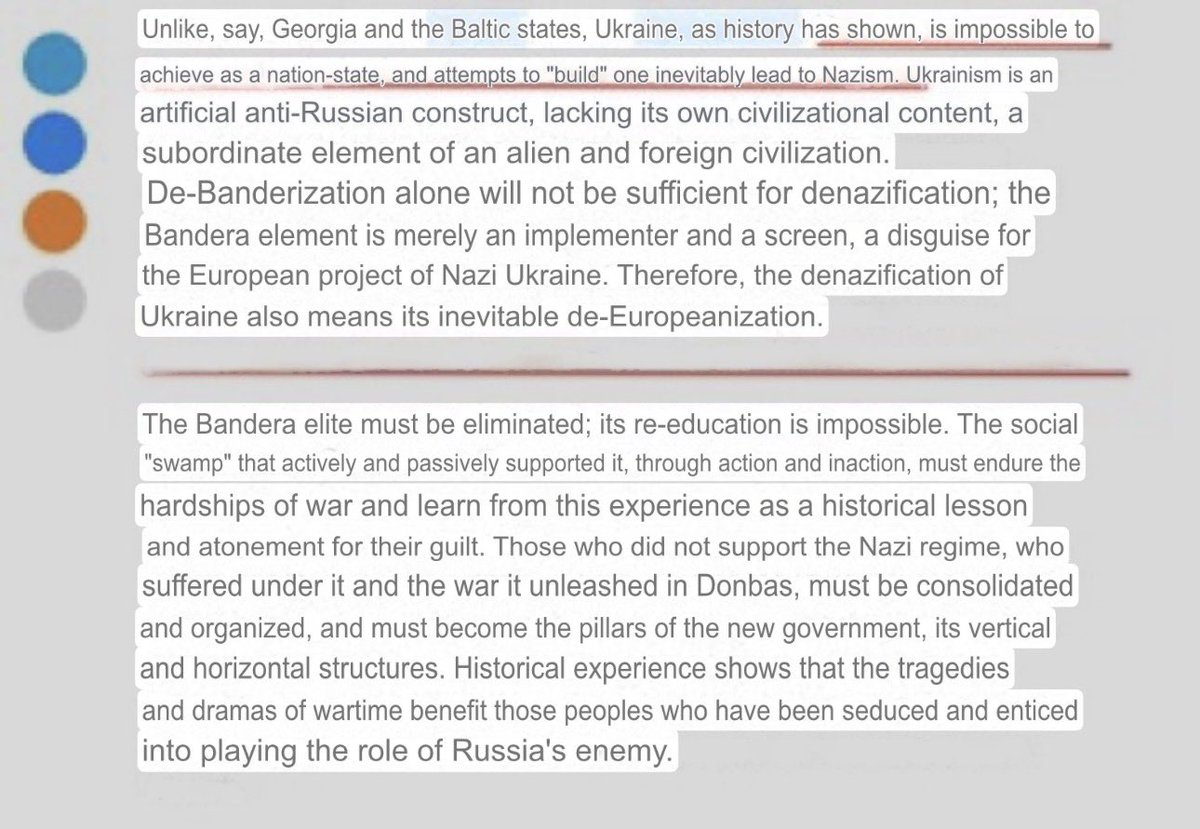 Unlike, say, Georgia and the Baltic states, Ukraine, as history has shown, is impossible to achieve as a nation-state, and attempts to "build" one inevitably lead to Nazism. Ukrainism is an artificial anti-Russian construct, lacking its own civilizational content, a subordinate element of an alien and foreign civilization.
De-Banderization alone will not be sufficient for denazification; the Bandera element is merely an implementer and a screen, a disguise for the European project of Nazi Ukraine. Therefore, the denazification of Ukraine also means its inevitable de-Europeanization.

The Bandera elite must be eliminated; its re-education is impossible. The social "swamp" that actively and passively supported it, through action and inaction, must endure the hardships of war and learn from this experience as a historical lesson and atonement for their guilt. Those who did not support the Nazi regime, who suffered under it and the war it unleashed in Donbas, must be consolidated and organized, and must become the pillars of the new government, its vertical and horizontal structures. Historical experience shows that the tragedies and dramas of wartime benefit those peoples who have been seduced and enticed into playing the role of Russia's enemy.